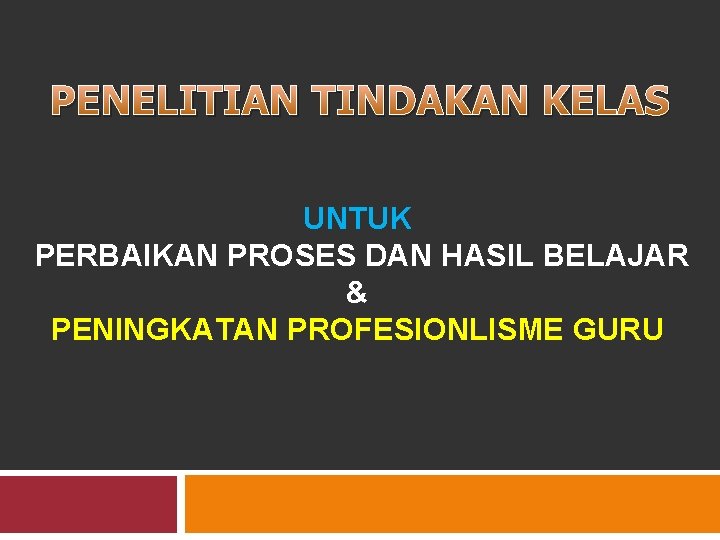 PENELITIAN TINDAKAN KELAS

UNTUK
PERBAIKAN PROSES DAN HASIL BELAJAR
&
PENINGKATAN PROFESIONLISME GURU